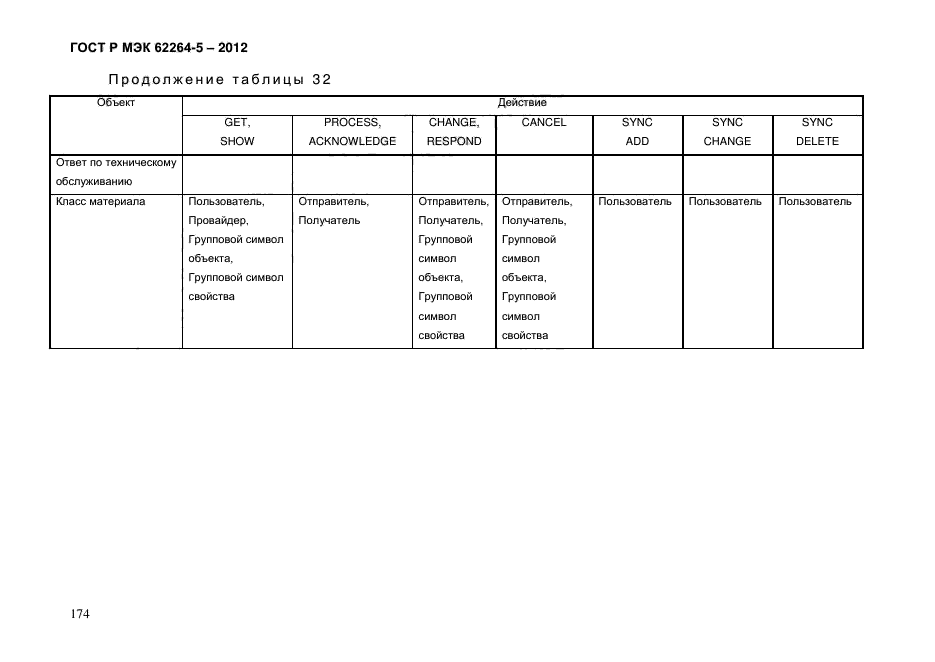 ГОСТ Р МЭК 62264-5 – 2012

Продолжение таблицы 32

| Объект | Действие | | | | | | |
|---|---|---|---|---|---|---|---|
| | GET, SHOW | PROCESS, ACKNOWLEDGE | CHANGE, RESPOND | CANCEL | SYNC ADD | SYNC CHANGE | SYNC DELETE |
| Ответ по техническому обслуживанию | | | | | | | |
| Класс материала | Пользователь, Провайдер, Групповой символ объекта, Групповой символ свойства | Отправитель, Получатель | Отправитель, Получатель, Групповой символ объекта, Групповой символ свойства | Отправитель, Получатель, Групповой символ объекта, Групповой символ свойства | Пользователь | Пользователь | Пользователь |

174